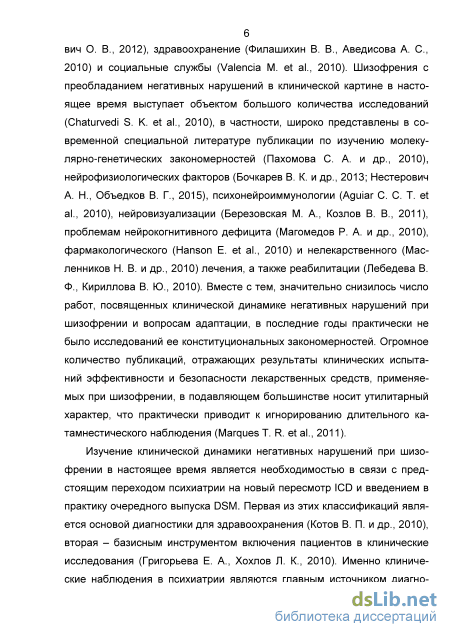 6

вич О. В., 2012), здравоохранение (Филашихин В. В., Аведисова А. С., 2010) и социальные службы (Valencia M. et al., 2010). Шизофрения с преобладанием негативных нарушений в клинической картине в настоящее время выступает объектом большого количества исследований (Chaturvedi S. K. et al., 2010), в частности, широко представлены в современной специальной литературе публикации по изучению молекулярно-генетических закономерностей (Пахомова С. А. и др., 2010), нейрофизиологических факторов (Бочкарев В. К. и др., 2013; Нестерович А. Н., Объедков В. Г., 2015), психонейроиммунологии (Aguiar C. C. T. et al., 2010), нейровизуализации (Березовская М. А., Козлов В. В., 2011), проблемам нейрокогнитивного дефицита (Магомедов Р. А. и др., 2010), фармакологического (Hanson E. et al., 2010) и нелекарственного (Масленников Н. В. и др., 2010) лечения, а также реабилитации (Лебедева В. Ф., Кириллова В. Ю., 2010). Вместе с тем, значительно снизилось число работ, посвященных клинической динамике негативных нарушений при шизофрении и вопросам адаптации, в последние годы практически не было исследований ее конституциональных закономерностей. Огромное количество публикаций, отражающих результаты клинических испытаний эффективности и безопасности лекарственных средств, применяемых при шизофрении, в подавляющем большинстве носит утилитарный характер, что практически приводит к игнорированию длительного катамнестического наблюдения (Marques T. R. et al., 2011).

Изучение клинической динамики негативных нарушений при шизофрении в настоящее время является необходимостью в связи с предстоящим переходом психиатрии на новый пересмотр ICD и введением в практику очередного выпуска DSM. Первая из этих классификаций является основой диагностики для здравоохранения (Котов В. П. и др., 2010), вторая – базисным инструментом включения пациентов в клинические исследования (Григорьева Е. А., Хохлов Л. К., 2010). Именно клинические наблюдения в психиатрии являются главным источником диагно-

dsLib.net
библиотека диссертаций